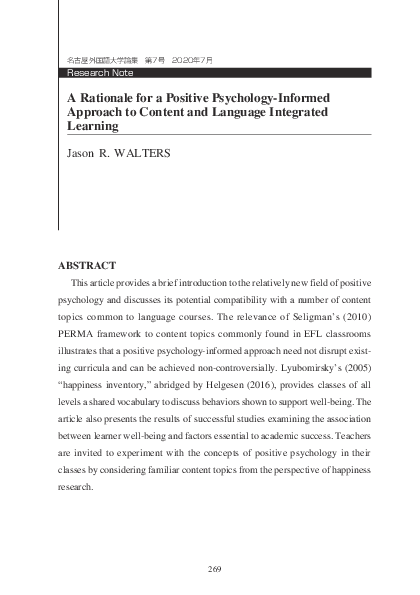 名古屋外国語大学論集　第7号　2020年7月

Research Note

A Rationale for a Positive Psychology-Informed Approach to Content and Language Integrated Learning

Jason R. WALTERS

ABSTRACT

This article provides a brief introduction to the relatively new field of positive psychology and discusses its potential compatibility with a number of content topics common to language courses. The relevance of Seligman's (2010) PERMA framework to content topics commonly found in EFL classrooms illustrates that a positive psychology-informed approach need not disrupt existing curricula and can be achieved non-controversially. Lyubomirsky's (2005) "happiness inventory," abridged by Helgesen (2016), provides classes of all levels a shared vocabulary to discuss behaviors shown to support well-being. The article also presents the results of successful studies examining the association between learner well-being and factors essential to academic success. Teachers are invited to experiment with the concepts of positive psychology in their classes by considering familiar content topics from the perspective of happiness research.

269